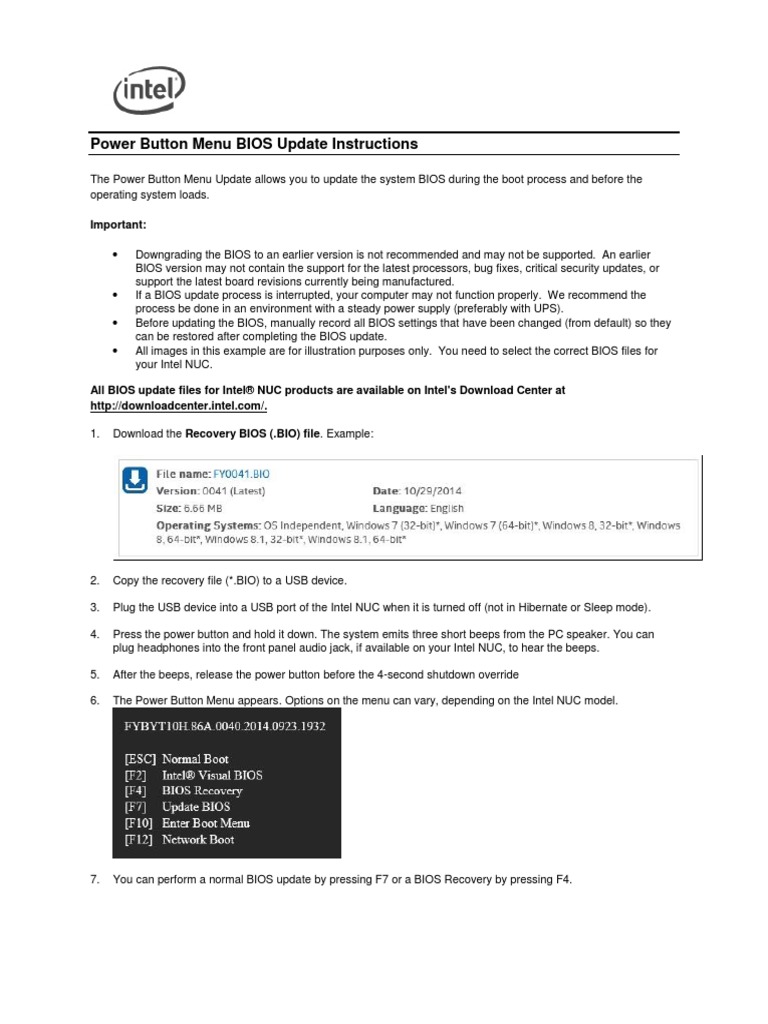 intel

Power Button Menu BIOS Update Instructions

The Power Button Menu Update allows you to update the system BIOS during the boot process and before the operating system loads.

Important:

• Downgrading the BIOS to an earlier version is not recommended and may not be supported. An earlier BIOS version may not contain the support for the latest processors, bug fixes, critical security updates, or support the latest board revisions currently being manufactured.
• If a BIOS update process is interrupted, your computer may not function properly. We recommend the process be done in an environment with a steady power supply (preferably with UPS).
• Before updating the BIOS, manually record all BIOS settings that have been changed (from default) so they can be restored after completing the BIOS update.
• All images in this example are for illustration purposes only. You need to select the correct BIOS files for your Intel NUC.

All BIOS update files for Intel® NUC products are available on Intel's Download Center at http://downloadcenter.intel.com/.

1. Download the Recovery BIOS (.BIO) file. Example:

File name: FY0041.BIO
Version: 0041 (Latest)
Date: 10/29/2014
Size: 6.66 MB
Language: English
Operating Systems: OS Independent, Windows 7 (32-bit)*, Windows 7 (64-bit)*, Windows 8, 32-bit*, Windows 8, 64-bit*, Windows 8.1, 32-bit*, Windows 8.1, 64-bit*

2. Copy the recovery file (*.BIO) to a USB device.

3. Plug the USB device into a USB port of the Intel NUC when it is turned off (not in Hibernate or Sleep mode).

4. Press the power button and hold it down. The system emits three short beeps from the PC speaker. You can plug headphones into the front panel audio jack, if available on your Intel NUC, to hear the beeps.

5. After the beeps, release the power button before the 4-second shutdown override

6. The Power Button Menu appears. Options on the menu can vary, depending on the Intel NUC model.

FYBYT10H.86A.0040.2014.0923.1932

[ESC] Normal Boot
[F2] Intel® Visual BIOS
[F4] BIOS Recovery
[F7] Update BIOS
[F10] Enter Boot Menu
[F12] Network Boot

7. You can perform a normal BIOS update by pressing F7 or a BIOS Recovery by pressing F4.